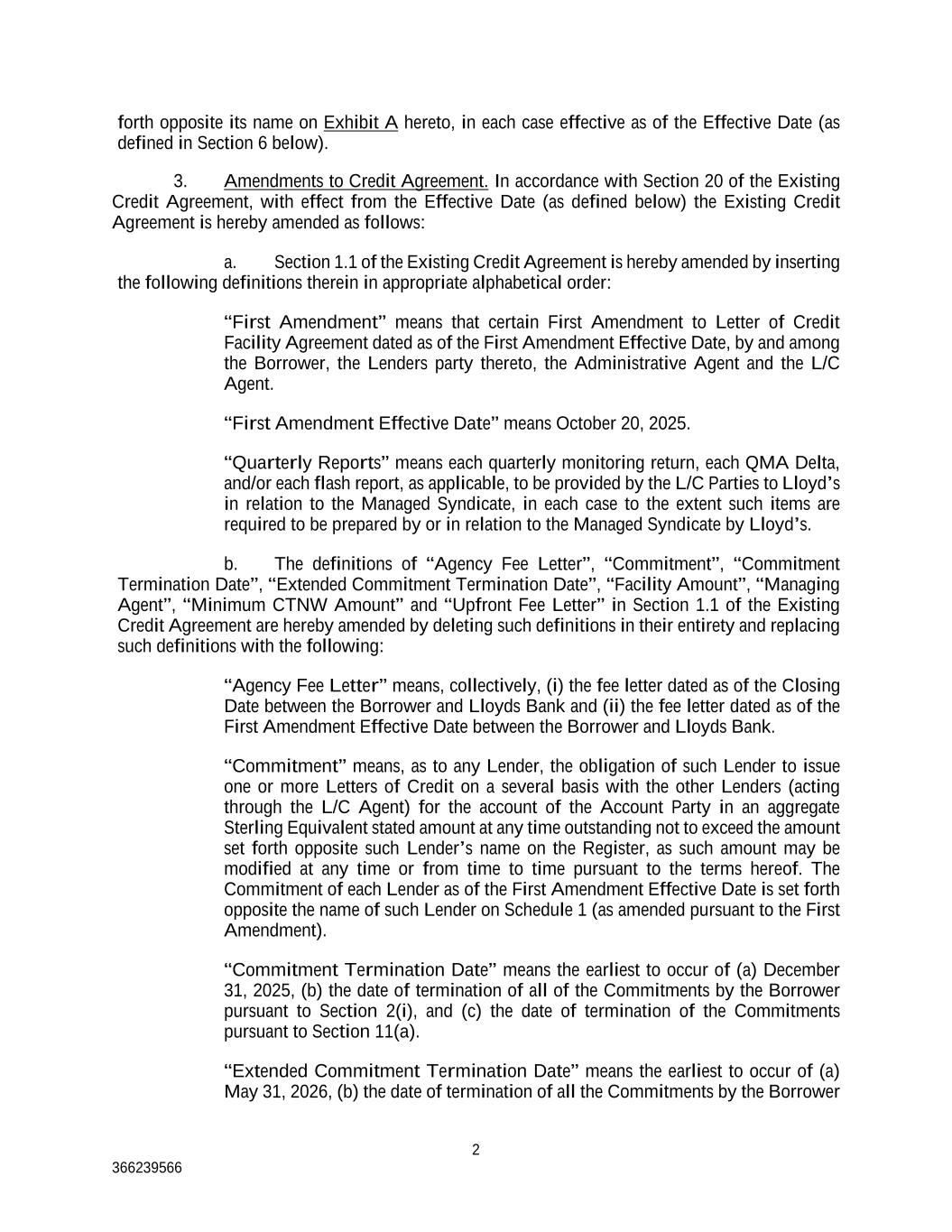 forth opposite its name on Exhibit A hereto, in each case effective as of the Effective Date (as defined in Section 6 below).

3. Amendments to Credit Agreement. In accordance with Section 20 of the Existing Credit Agreement, with effect from the Effective Date (as defined below) the Existing Credit Agreement is hereby amended as follows:

a. Section 1.1 of the Existing Credit Agreement is hereby amended by inserting the following definitions therein in appropriate alphabetical order:

“First Amendment” means that certain First Amendment to Letter of Credit Facility Agreement dated as of the First Amendment Effective Date, by and among the Borrower, the Lenders party thereto, the Administrative Agent and the L/C Agent.

“First Amendment Effective Date” means October 20, 2025.

“Quarterly Reports” means each quarterly monitoring return, each QMA Delta, and/or each flash report, as applicable, to be provided by the L/C Parties to Lloyd’s in relation to the Managed Syndicate, in each case to the extent such items are required to be prepared by or in relation to the Managed Syndicate by Lloyd’s.

b. The definitions of “Agency Fee Letter”, “Commitment”, “Commitment Termination Date”, “Extended Commitment Termination Date”, “Facility Amount”, “Managing Agent”, “Minimum CTNW Amount” and “Upfront Fee Letter” in Section 1.1 of the Existing Credit Agreement are hereby amended by deleting such definitions in their entirety and replacing such definitions with the following:

“Agency Fee Letter” means, collectively, (i) the fee letter dated as of the Closing Date between the Borrower and Lloyds Bank and (ii) the fee letter dated as of the First Amendment Effective Date between the Borrower and Lloyds Bank.

“Commitment” means, as to any Lender, the obligation of such Lender to issue one or more Letters of Credit on a several basis with the other Lenders (acting through the L/C Agent) for the account of the Account Party in an aggregate Sterling Equivalent stated amount at any time outstanding not to exceed the amount set forth opposite such Lender’s name on the Register, as such amount may be modified at any time or from time to time pursuant to the terms hereof. The Commitment of each Lender as of the First Amendment Effective Date is set forth opposite the name of such Lender on Schedule 1 (as amended pursuant to the First Amendment).

“Commitment Termination Date” means the earliest to occur of (a) December 31, 2025, (b) the date of termination of all of the Commitments by the Borrower pursuant to Section 2(i), and (c) the date of termination of the Commitments pursuant to Section 11(a).

“Extended Commitment Termination Date” means the earliest to occur of (a) May 31, 2026, (b) the date of termination of all the Commitments by the Borrower

2

366239566